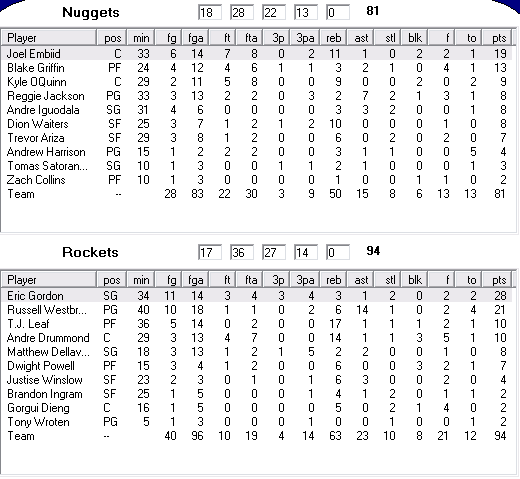 Nuggets 18 28 22 13 0 81

| Player | pos | min | fg | fga | ft | fta | 3p | 3pa | reb | ast | stl | blk | f | to | pts |
|---|---|---|---|---|---|---|---|---|---|---|---|---|---|---|---|
| Joel Embiid | C | 33 | 6 | 14 | 7 | 8 | 0 | 2 | 11 | 1 | 0 | 2 | 2 | 1 | 19 |
| Blake Griffin | PF | 24 | 4 | 12 | 4 | 6 | 1 | 1 | 3 | 2 | 1 | 0 | 4 | 1 | 13 |
| Kyle OQuinn | C | 29 | 2 | 11 | 5 | 8 | 0 | 0 | 9 | 0 | 0 | 2 | 0 | 2 | 9 |
| Reggie Jackson | PG | 33 | 3 | 13 | 2 | 2 | 0 | 3 | 2 | 7 | 2 | 1 | 3 | 1 | 8 |
| Andre Iguodala | SG | 31 | 4 | 6 | 0 | 0 | 0 | 0 | 3 | 3 | 2 | 0 | 0 | 1 | 8 |
| Dion Waiters | SF | 25 | 3 | 7 | 1 | 2 | 1 | 2 | 10 | 0 | 0 | 0 | 1 | 0 | 8 |
| Trevor Ariza | SF | 29 | 3 | 8 | 1 | 2 | 0 | 0 | 6 | 0 | 2 | 0 | 2 | 0 | 7 |
| Andrew Harrison | PG | 15 | 1 | 2 | 2 | 2 | 0 | 0 | 3 | 1 | 1 | 0 | 0 | 5 | 4 |
| Tomas Satoran... | SG | 10 | 1 | 3 | 0 | 0 | 1 | 1 | 2 | 1 | 0 | 0 | 0 | 1 | 3 |
| Zach Collins | PF | 10 | 1 | 3 | 0 | 0 | 0 | 0 | 1 | 0 | 0 | 1 | 1 | 0 | 2 |
| Team | -- | | 28 | 83 | 22 | 30 | 3 | 9 | 50 | 15 | 8 | 6 | 13 | 13 | 81 |

Rockets 17 36 27 14 0 94

| Player | pos | min | fg | fga | ft | fta | 3p | 3pa | reb | ast | stl | blk | f | to | pts |
|---|---|---|---|---|---|---|---|---|---|---|---|---|---|---|---|
| Eric Gordon | SG | 34 | 11 | 14 | 3 | 4 | 3 | 4 | 3 | 1 | 2 | 0 | 2 | 2 | 28 |
| Russell Westbr... | PG | 40 | 10 | 18 | 1 | 1 | 0 | 2 | 6 | 14 | 1 | 0 | 2 | 4 | 21 |
| T.J. Leaf | PF | 36 | 5 | 14 | 0 | 2 | 0 | 0 | 17 | 1 | 1 | 1 | 2 | 1 | 10 |
| Andre Drummond | C | 29 | 3 | 13 | 4 | 7 | 0 | 0 | 14 | 1 | 1 | 3 | 5 | 1 | 10 |
| Matthew Dellav... | SG | 18 | 3 | 13 | 1 | 2 | 1 | 5 | 2 | 2 | 0 | 0 | 1 | 0 | 8 |
| Dwight Powell | PF | 15 | 3 | 4 | 1 | 2 | 0 | 0 | 6 | 0 | 0 | 3 | 2 | 1 | 7 |
| Justise Winslow | SF | 23 | 2 | 3 | 0 | 1 | 0 | 1 | 6 | 3 | 0 | 0 | 2 | 0 | 4 |
| Brandon Ingram | SF | 25 | 1 | 5 | 0 | 0 | 0 | 1 | 4 | 1 | 2 | 0 | 1 | 1 | 2 |
| Gorgui Dieng | C | 16 | 1 | 5 | 0 | 0 | 0 | 0 | 5 | 0 | 2 | 1 | 4 | 0 | 2 |
| Tony Wroten | PG | 5 | 1 | 3 | 0 | 0 | 0 | 1 | 0 | 0 | 1 | 0 | 0 | 1 | 2 |
| Team | -- | | 40 | 96 | 10 | 19 | 4 | 14 | 63 | 23 | 10 | 8 | 21 | 12 | 94 |